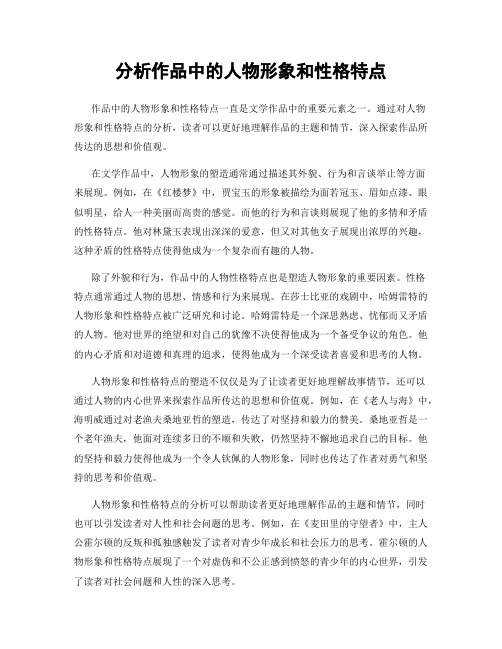 分析作品中的人物形象和性格特点

作品中的人物形象和性格特点一直是文学作品中的重要元素之一。通过对人物形象和性格特点的分析，读者可以更好地理解作品的主题和情节，深入探索作品所传达的思想和价值观。

在文学作品中，人物形象的塑造通常通过描述其外貌、行为和言谈举止等方面来展现。例如，在《红楼梦》中，贾宝玉的形象被描绘为面若冠玉、眉如点漆、眼似明星，给人一种美丽而高贵的感觉。而他的行为和言谈则展现了他的多情和矛盾的性格特点。他对林黛玉表现出深深的爱意，但又对其他女子展现出浓厚的兴趣，这种矛盾的性格特点使得他成为一个复杂而有趣的人物。

除了外貌和行为，作品中的人物性格特点也是塑造人物形象的重要因素。性格特点通常通过人物的思想、情感和行为来展现。在莎士比亚的戏剧中，哈姆雷特的人物形象和性格特点被广泛研究和讨论。哈姆雷特是一个深思熟虑、忧郁而又矛盾的人物。他对世界的绝望和对自己的犹豫不决使得他成为一个备受争议的角色。他的内心矛盾和对道德和真理的追求，使得他成为一个深受读者喜爱和思考的人物。

人物形象和性格特点的塑造不仅仅是为了让读者更好地理解故事情节，还可以通过人物的内心世界来探索作品所传达的思想和价值观。例如，在《老人与海》中，海明威通过对老渔夫桑地亚哥的塑造，传达了对坚持和毅力的赞美。桑地亚哥是一个老年渔夫，他面对连续多日的不顺和失败，仍然坚持不懈地追求自己的目标。他的坚持和毅力使得他成为一个令人钦佩的人物形象，同时也传达了作者对勇气和坚持的思考和价值观。

人物形象和性格特点的分析可以帮助读者更好地理解作品的主题和情节，同时也可以引发读者对人性和社会问题的思考。例如，在《麦田里的守望者》中，主人公霍尔顿的反叛和孤独感触发了读者对青少年成长和社会压力的思考。霍尔顿的人物形象和性格特点展现了一个对虚伪和不公正感到愤怒的青少年的内心世界，引发了读者对社会问题和人性的深入思考。